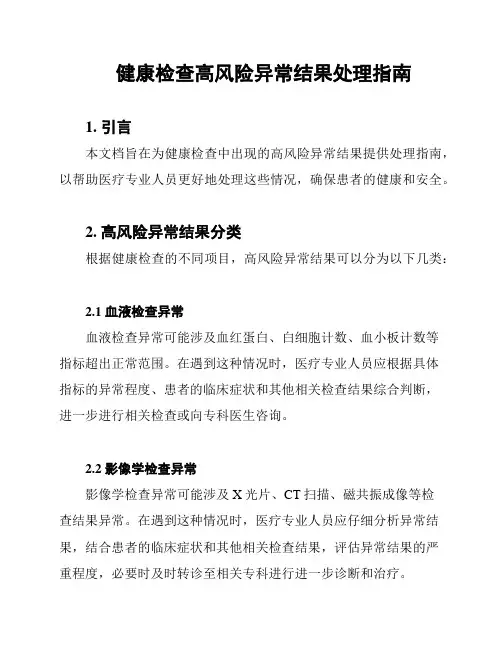 健康检查高风险异常结果处理指南

1. 引言

本文档旨在为健康检查中出现的高风险异常结果提供处理指南，以帮助医疗专业人员更好地处理这些情况，确保患者的健康和安全。

2. 高风险异常结果分类

根据健康检查的不同项目，高风险异常结果可以分为以下几类：

2.1 血液检查异常

血液检查异常可能涉及血红蛋白、白细胞计数、血小板计数等指标超出正常范围。在遇到这种情况时，医疗专业人员应根据具体指标的异常程度、患者的临床症状和其他相关检查结果综合判断，进一步进行相关检查或向专科医生咨询。

2.2 影像学检查异常

影像学检查异常可能涉及 X 光片、CT 扫描、磁共振成像等检查结果异常。在遇到这种情况时，医疗专业人员应仔细分析异常结果，结合患者的临床症状和其他相关检查结果，评估异常结果的严重程度，必要时及时转诊至相关专科进行进一步诊断和治疗。